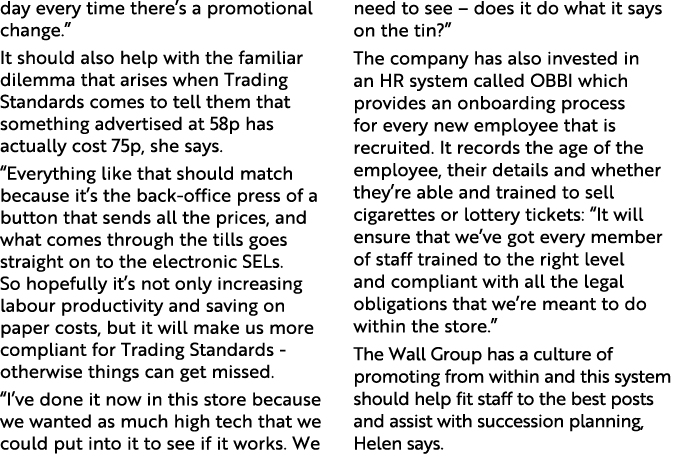 day every time there's a promotional change."

It should also help with the familiar dilemma that arises when Trading Standards comes to tell them that something advertised at 58p has actually cost 75p, she says.

"Everything like that should match because it's the back-office press of a button that sends all the prices, and what comes through the tills goes straight on to the electronic SELs. So hopefully it's not only increasing labour productivity and saving on paper costs, but it will make us more compliant for Trading Standards - otherwise things can get missed.

"I've done it now in this store because we wanted as much high tech that we could put into it to see if it works. We need to see – does it do what it says on the tin?"

The company has also invested in an HR system called OBBI which provides an onboarding process for every new employee that is recruited. It records the age of the employee, their details and whether they're able and trained to sell cigarettes or lottery tickets: "It will ensure that we've got every member of staff trained to the right level and compliant with all the legal obligations that we're meant to do within the store."

The Wall Group has a culture of promoting from within and this system should help fit staff to the best posts and assist with succession planning, Helen says.